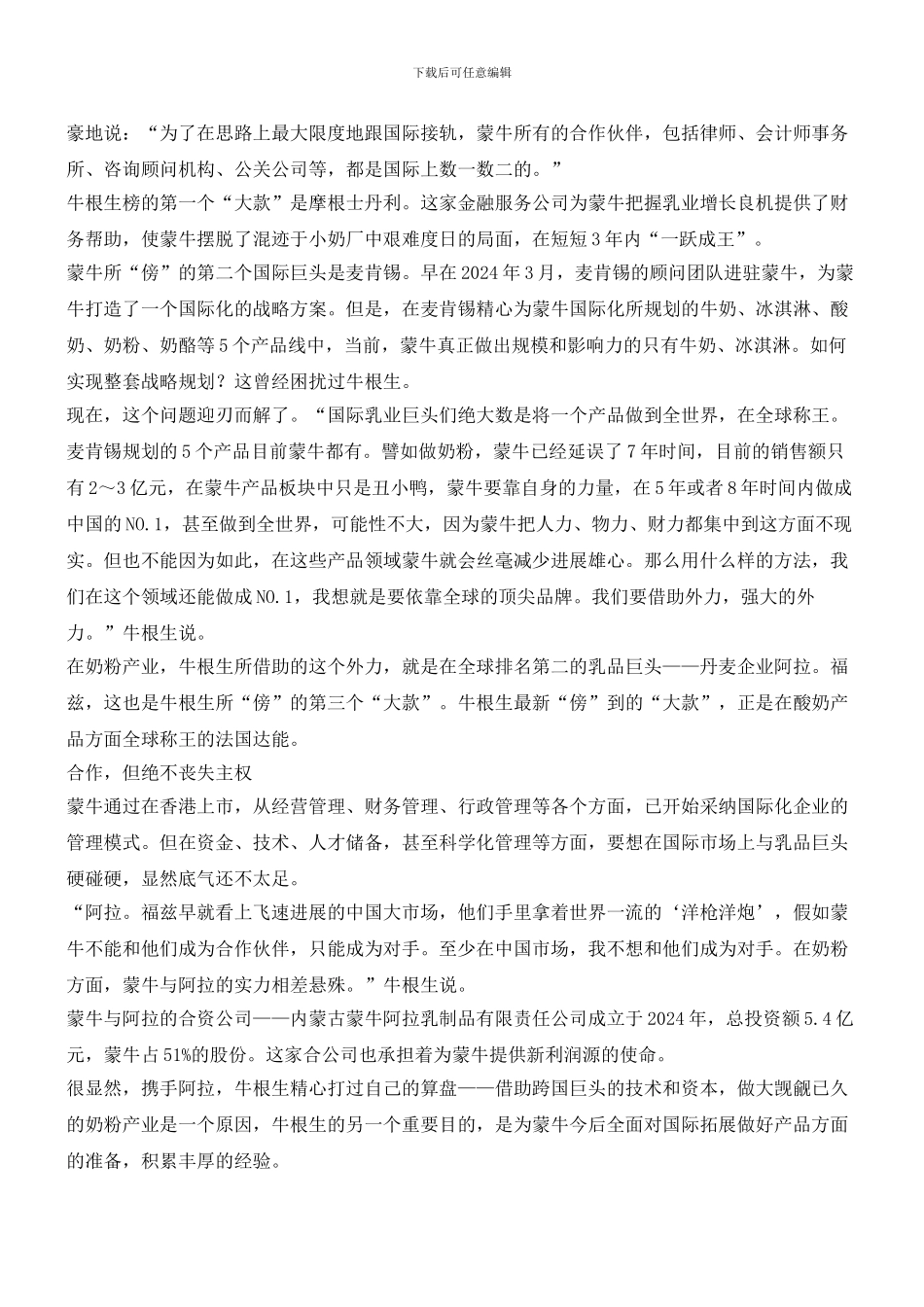 下载后可任意编辑

豪地说：“为了在思路上最大限度地跟国际接轨，蒙牛所有的合作伙伴，包括律师、会计师事务所、咨询顾问机构、公关公司等，都是国际上数一数二的。”

牛根生榜的第一个“大款”是摩根士丹利。这家金融服务公司为蒙牛把握乳业增长良机提供了财务帮助，使蒙牛摆脱了混迹于小奶厂中艰难度日的局面，在短短3年内“一跃成王”。

蒙牛所“傍”的第二个国际巨头是麦肯锡。早在2024年3月，麦肯锡的顾问团队进驻蒙牛，为蒙牛打造了一个国际化的战略方案。但是，在麦肯锡精心为蒙牛国际化所规划的牛奶、冰淇淋、酸奶、奶粉、奶酪等5个产品线中，当前，蒙牛真正做出规模和影响力的只有牛奶、冰淇淋。如何实现整套战略规划？这曾经困扰过牛根生。

现在，这个问题迎刃而解了。“国际乳业巨头们绝大数是将一个产品做到全世界，在全球称王。麦肯锡规划的5个产品目前蒙牛都有。譬如做奶粉，蒙牛已经延误了7年时间，目前的销售额只有2～3亿元，在蒙牛产品板块中只是丑小鸭，蒙牛要靠自身的力量，在5年或者8年时间内做成中国的NO.1，甚至做到全世界，可能性不大，因为蒙牛把人力、物力、财力都集中到这方面不现实。但也不能因为如此，在这些产品领域蒙牛就会丝毫减少进展雄心。那么用什么样的方法，我们在这个领域还能做成NO.1，我想就是要依靠全球的顶尖品牌。我们要借助外力，强大的外力。”牛根生说。

在奶粉产业，牛根生所借助的这个外力，就是在全球排名第二的乳品巨头——丹麦企业阿拉。福兹，这也是牛根生所“傍”的第三个“大款”。牛根生最新“傍”到的“大款”，正是在酸奶产品方面全球称王的法国达能。

合作，但绝不丧失主权

蒙牛通过在香港上市，从经营管理、财务管理、行政管理等各个方面，已开始采纳国际化企业的管理模式。但在资金、技术、人才储备，甚至科学化管理等方面，要想在国际市场上与乳品巨头硬碰硬，显然底气还不太足。

“阿拉。福兹早就看上飞速进展的中国大市场，他们手里拿着世界一流的‘洋枪洋炮’，假如蒙牛不能和他们成为合作伙伴，只能成为对手。至少在中国市场，我不想和他们成为对手。在奶粉方面，蒙牛与阿拉的实力相差悬殊。”牛根生说。

蒙牛与阿拉的合资公司——内蒙古蒙牛阿拉乳制品有限责任公司成立于2024年，总投资额5.4亿元，蒙牛占51%的股份。这家合公司也承担着为蒙牛提供新利润源的使命。

很显然，携手阿拉，牛根生精心打过自己的算盘——借助跨国巨头的技术和资本，做大觊觎已久的奶粉产业是一个原因，牛根生的另一个重要目的，是为蒙牛今后全面对国际拓展做好产品方面的准备，积累丰厚的经验。